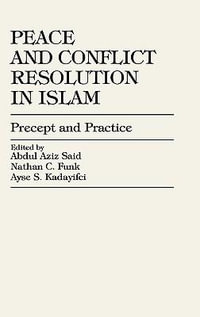 PEACE AND CONFLICT RESOLUTION IN ISLAM

Precept and Practice

Edited by
Abdul Aziz Said
Nathan C. Funk
Ayse S. Kadayifci